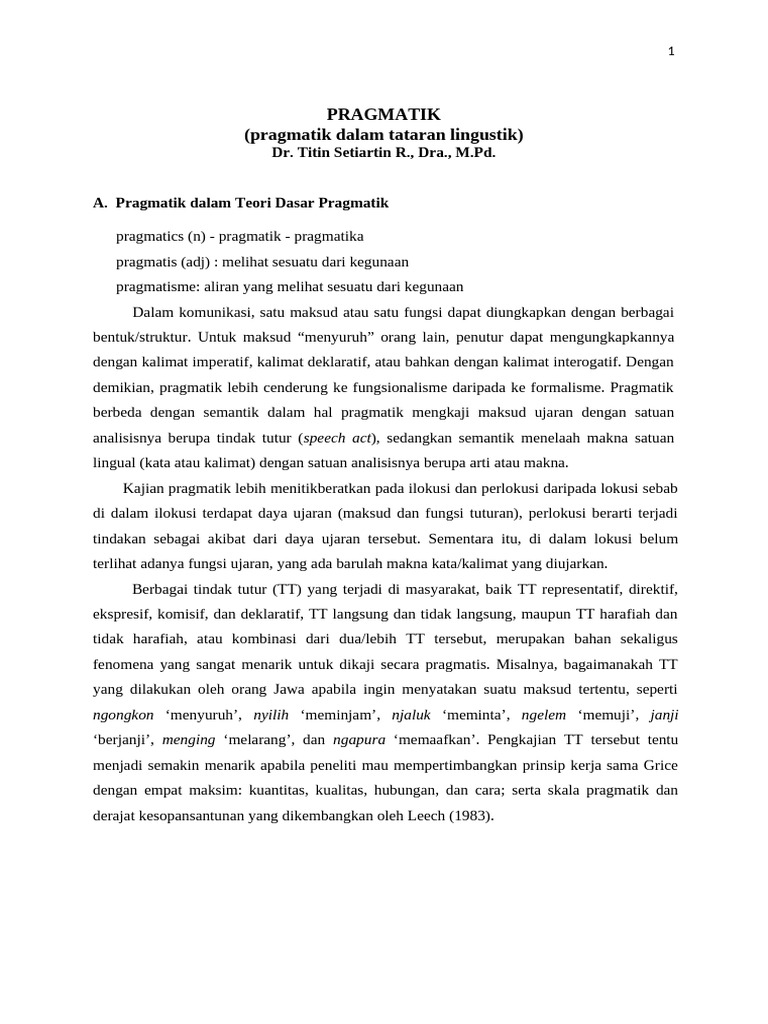 1

PRAGMATIK
(pragmatik dalam tataran lingustik)
Dr. Titin Setiartin R., Dra., M.Pd.

A. Pragmatik dalam Teori Dasar Pragmatik

pragmatics (n) - pragmatik - pragmatika

pragmatis (adj) : melihat sesuatu dari kegunaan

pragmatisme: aliran yang melihat sesuatu dari kegunaan

Dalam komunikasi, satu maksud atau satu fungsi dapat diungkapkan dengan berbagai bentuk/struktur. Untuk maksud “menyuruh” orang lain, penutur dapat mengungkapkannya dengan kalimat imperatif, kalimat deklaratif, atau bahkan dengan kalimat interogatif. Dengan demikian, pragmatik lebih cenderung ke fungsionalisme daripada ke formalisme. Pragmatik berbeda dengan semantik dalam hal pragmatik mengkaji maksud ujaran dengan satuan analisisnya berupa tindak tutur (speech act), sedangkan semantik menelaah makna satuan lingual (kata atau kalimat) dengan satuan analisisnya berupa arti atau makna.

Kajian pragmatik lebih menitikberatkan pada ilokusi dan perlokusi daripada lokusi sebab di dalam ilokusi terdapat daya ujaran (maksud dan fungsi tuturan), perlokusi berarti terjadi tindakan sebagai akibat dari daya ujaran tersebut. Sementara itu, di dalam lokusi belum terlihat adanya fungsi ujaran, yang ada barulah makna kata/kalimat yang diujarkan.

Berbagai tindak tutur (TT) yang terjadi di masyarakat, baik TT representatif, direktif, ekspresif, komisif, dan deklaratif, TT langsung dan tidak langsung, maupun TT harafiah dan tidak harafiah, atau kombinasi dari dua/lebih TT tersebut, merupakan bahan sekaligus fenomena yang sangat menarik untuk dikaji secara pragmatis. Misalnya, bagaimanakah TT yang dilakukan oleh orang Jawa apabila ingin menyatakan suatu maksud tertentu, seperti ngongkon ‘menyuruh’, nyilih ‘meminjam’, njaluk ‘meminta’, ngelem ‘memuji’, janji ‘berjanji’, menging ‘melarang’, dan ngapura ‘memaafkan’. Pengkajian TT tersebut tentu menjadi semakin menarik apabila peneliti mau mempertimbangkan prinsip kerja sama Grice dengan empat maksim: kuantitas, kualitas, hubungan, dan cara; serta skala pragmatik dan derajat kesopansantunan yang dikembangkan oleh Leech (1983).